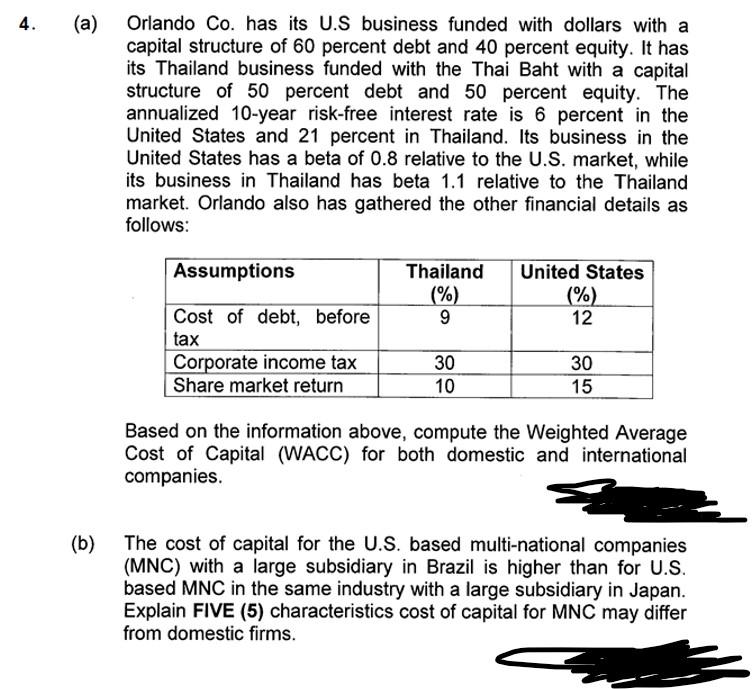 4. (a) Orlando Co. has its U.S business funded with dollars with a capital structure of 60 percent debt and 40 percent equity. It has its Thailand business funded with the Thai Baht with a capital structure of 50 percent debt and 50 percent equity. The annualized 10-year risk-free interest rate is 6 percent in the United States and 21 percent in Thailand. Its business in the United States has a beta of 0.8 relative to the U.S. market, while its business in Thailand has beta 1.1 relative to the Thailand market. Orlando also has gathered the other financial details as follows:

| Assumptions | Thailand (%) | United States (%) |
|---|---|---|
| Cost of debt, before tax | 9 | 12 |
| Corporate income tax | 30 | 30 |
| Share market return | 10 | 15 |

Based on the information above, compute the Weighted Average Cost of Capital (WACC) for both domestic and international companies.

(b) The cost of capital for the U.S. based multi-national companies (MNC) with a large subsidiary in Brazil is higher than for U.S. based MNC in the same industry with a large subsidiary in Japan. Explain **FIVE (5)** characteristics cost of capital for MNC may differ from domestic firms.